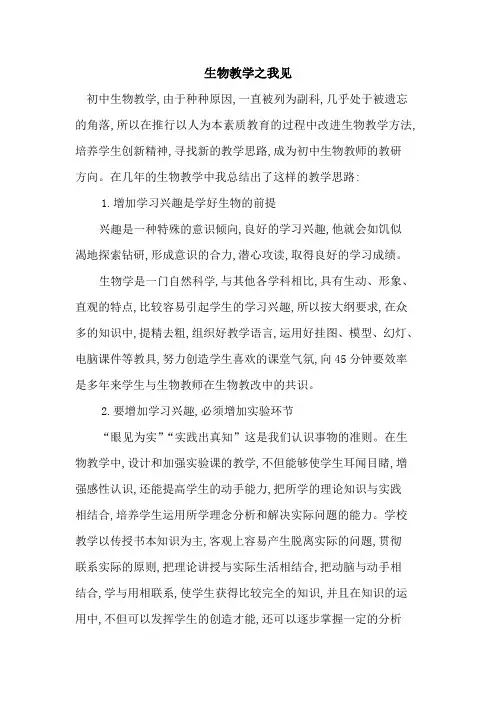 生物教学之我见

初中生物教学,由于种种原因,一直被列为副科,几乎处于被遗忘的角落,所以在推行以人为本素质教育的过程中改进生物教学方法,培养学生创新精神,寻找新的教学思路,成为初中生物教师的教研方向。在几年的生物教学中我总结出了这样的教学思路:

1.增加学习兴趣是学好生物的前提

兴趣是一种特殊的意识倾向,良好的学习兴趣,他就会如饥似渴地探索钻研,形成意识的合力,潜心攻读,取得良好的学习成绩。

生物学是一门自然科学,与其他各学科相比,具有生动、形象、直观的特点,比较容易引起学生的学习兴趣,所以按大纲要求,在众多的知识中,提精去粗,组织好教学语言,运用好挂图、模型、幻灯、电脑课件等教具,努力创造学生喜欢的课堂气氛,向45分钟要效率是多年来学生与生物教师在生物教改中的共识。

2.要增加学习兴趣,必须增加实验环节

“眼见为实”“实践出真知”这是我们认识事物的准则。在生物教学中,设计和加强实验课的教学,不但能够使学生耳闻目睹,增强感性认识,还能提高学生的动手能力,把所学的理论知识与实践相结合,培养学生运用所学理念分析和解决实际问题的能力。学校教学以传授书本知识为主,客观上容易产生脱离实际的问题,贯彻联系实际的原则,把理论讲授与实际生活相结合,把动脑与动手相结合,学与用相联系,使学生获得比较完全的知识,并且在知识的运用中,不但可以发挥学生的创造才能,还可以逐步掌握一定的分析